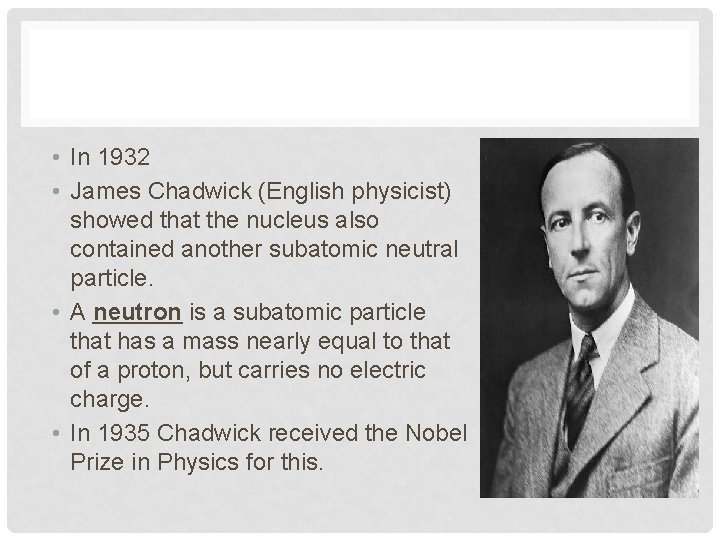 • In 1932
• James Chadwick (English physicist) showed that the nucleus also contained another subatomic neutral particle.
• A neutron is a subatomic particle that has a mass nearly equal to that of a proton, but carries no electric charge.
• In 1935 Chadwick received the Nobel Prize in Physics for this.